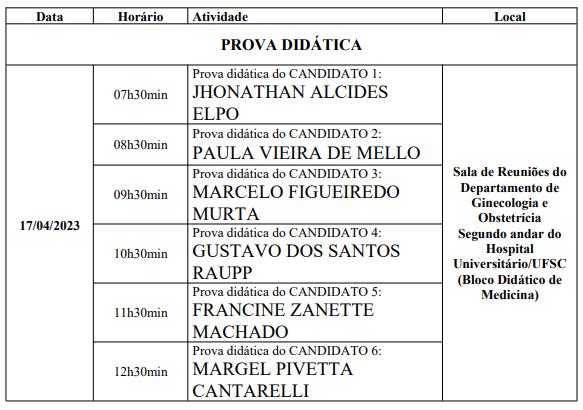 | Data | Horário | Atividade | Local |
|---|---|---|---|
| PROVA DIDÁTICA | | | |
| 17/04/2023 | 07h30min | Prova didática do CANDIDATO 1: JHONATHAN ALCIDES ELPO | Sala de Reuniões do Departamento de Ginecologia e Obstetrícia Segundo andar do Hospital Universitário/UFSC (Bloco Didático de Medicina) |
| | 08h30min | Prova didática do CANDIDATO 2: PAULA VIEIRA DE MELLO | |
| | 09h30min | Prova didática do CANDIDATO 3: MARCELO FIGUEIREDO MURTA | |
| | 10h30min | Prova didática do CANDIDATO 4: GUSTAVO DOS SANTOS RAUPP | |
| | 11h30min | Prova didática do CANDIDATO 5: FRANCINE ZANETTE MACHADO | |
| | 12h30min | Prova didática do CANDIDATO 6: MARGEL PIVETTA CANTARELLI | |